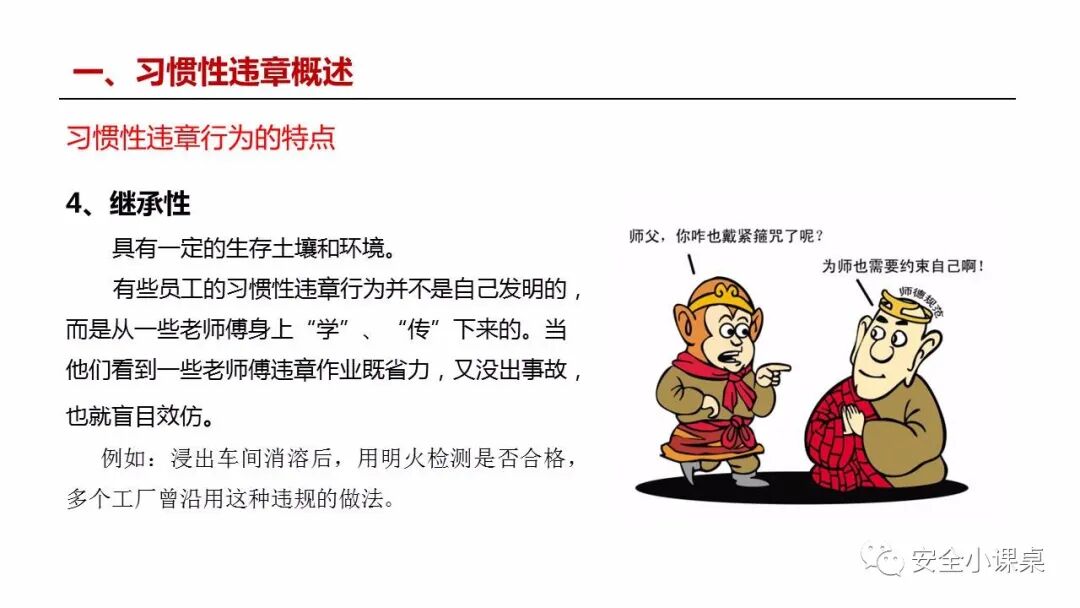 一、习惯性违章概述

习惯性违章行为的特点

4、继承性

具有一定的生存土壤和环境。

有些员工的习惯性违章行为并不是自己发明的，而是从一些老师傅身上“学”、“传”下来的。当他们看到一些老师傅违章作业既省力，又没出事故，也就盲目效仿。

例如：浸出车间消溶后，用明火检测是否合格，多个工厂曾沿用这种违规的做法。

师父，你咋也戴紧箍咒了呢？

为师也需要约束自己啊！

师德规范

安全小课桌